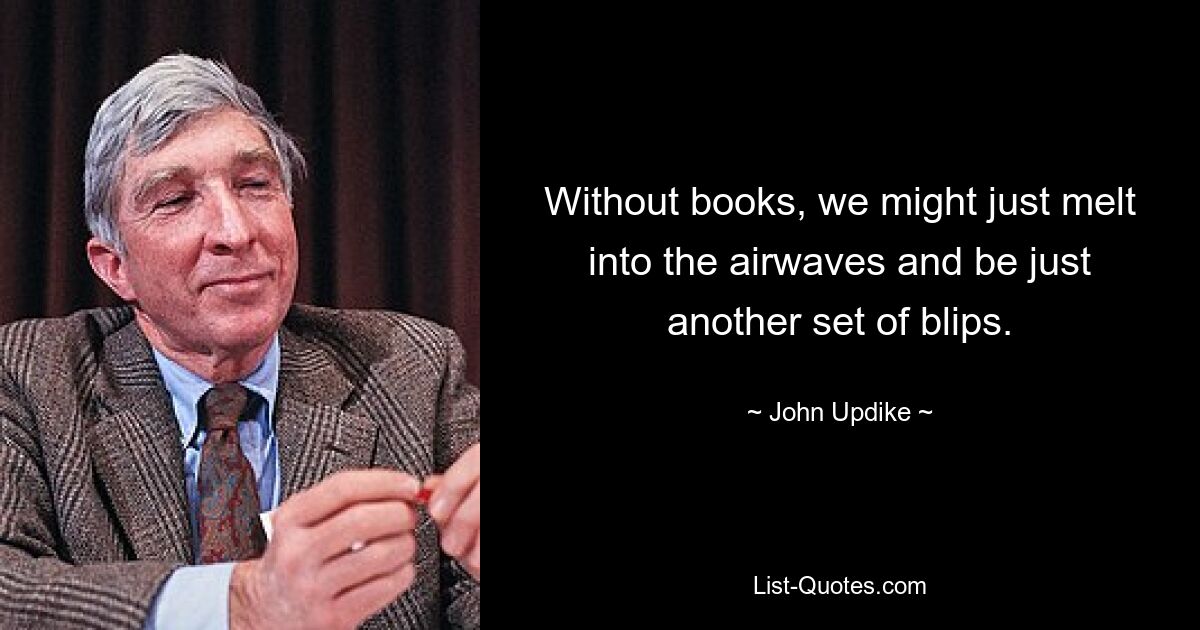 Without books, we might just melt into the airwaves and be just another set of blips.

~ John Updike ~

List-Quotes.com